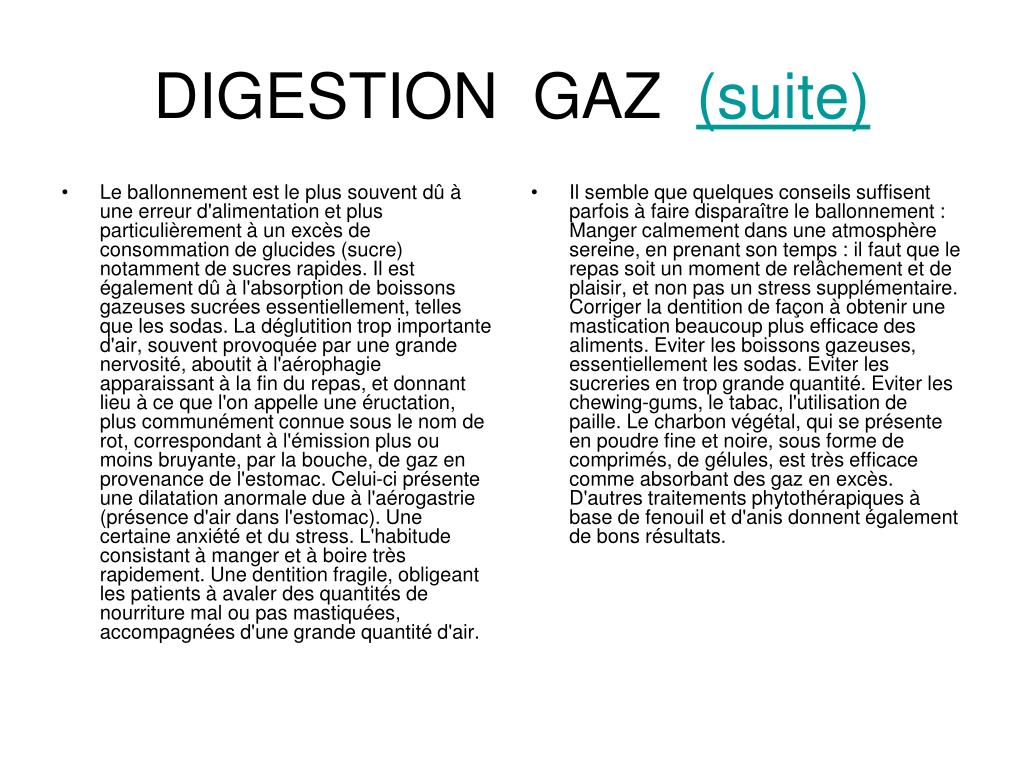 DIGESTION GAZ (suite)

• Le ballonnement est le plus souvent dû à une erreur d'alimentation et plus particulièrement à un excès de consommation de glucides (sucre) notamment de sucres rapides. Il est également dû à l'absorption de boissons gazeuses sucrées essentiellement, telles que les sodas. La déglutition trop importante d'air, souvent provoquée par une grande nervosité, aboutit à l'aérophagie apparaissant à la fin du repas, et donnant lieu à ce que l'on appelle une éructation, plus communément connue sous le nom de rot, correspondant à l'émission plus ou moins bruyante, par la bouche, de gaz en provenance de l'estomac. Celui-ci présente une dilatation anormale due à l'aérogastrie (présence d'air dans l'estomac). Une certaine anxiété et du stress. L'habitude consistant à manger et à boire très rapidement. Une dentition fragile, obligeant les patients à avaler des quantités de nourriture mal ou pas mastiquées, accompagnées d'une grande quantité d'air.

• Il semble que quelques conseils suffisent parfois à faire disparaître le ballonnement : Manger calmement dans une atmosphère sereine, en prenant son temps : il faut que le repas soit un moment de relâchement et de plaisir, et non pas un stress supplémentaire. Corriger la dentition de façon à obtenir une mastication beaucoup plus efficace des aliments. Eviter les boissons gazeuses, essentiellement les sodas. Eviter les sucreries en trop grande quantité. Eviter les chewing-gums, le tabac, l'utilisation de paille. Le charbon végétal, qui se présente en poudre fine et noire, sous forme de comprimés, de gélules, est très efficace comme absorbant des gaz en excès. D'autres traitements phytothérapiques à base de fenouil et d'anis donnent également de bons résultats.